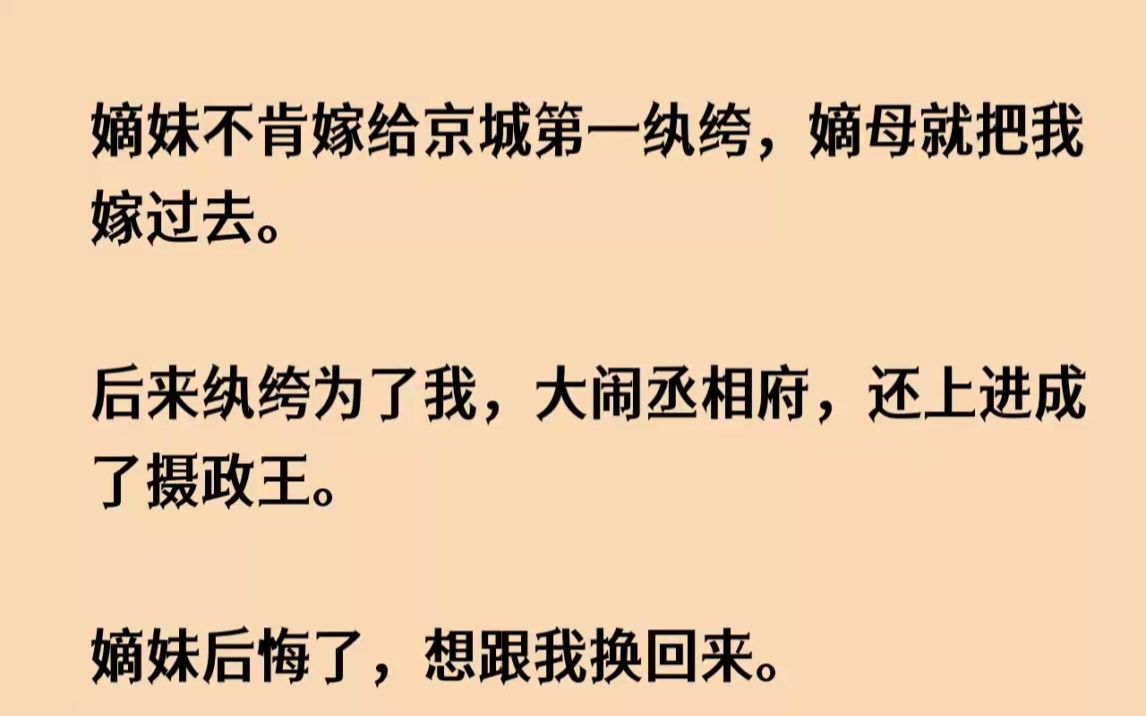 嫡妹不肯嫁给京城第一纨绔，嫡母就把我嫁过去。

后来纨绔为了我，大闹丞相府，还上进成了摄政王。

嫡妹后悔了，想跟我换回来。